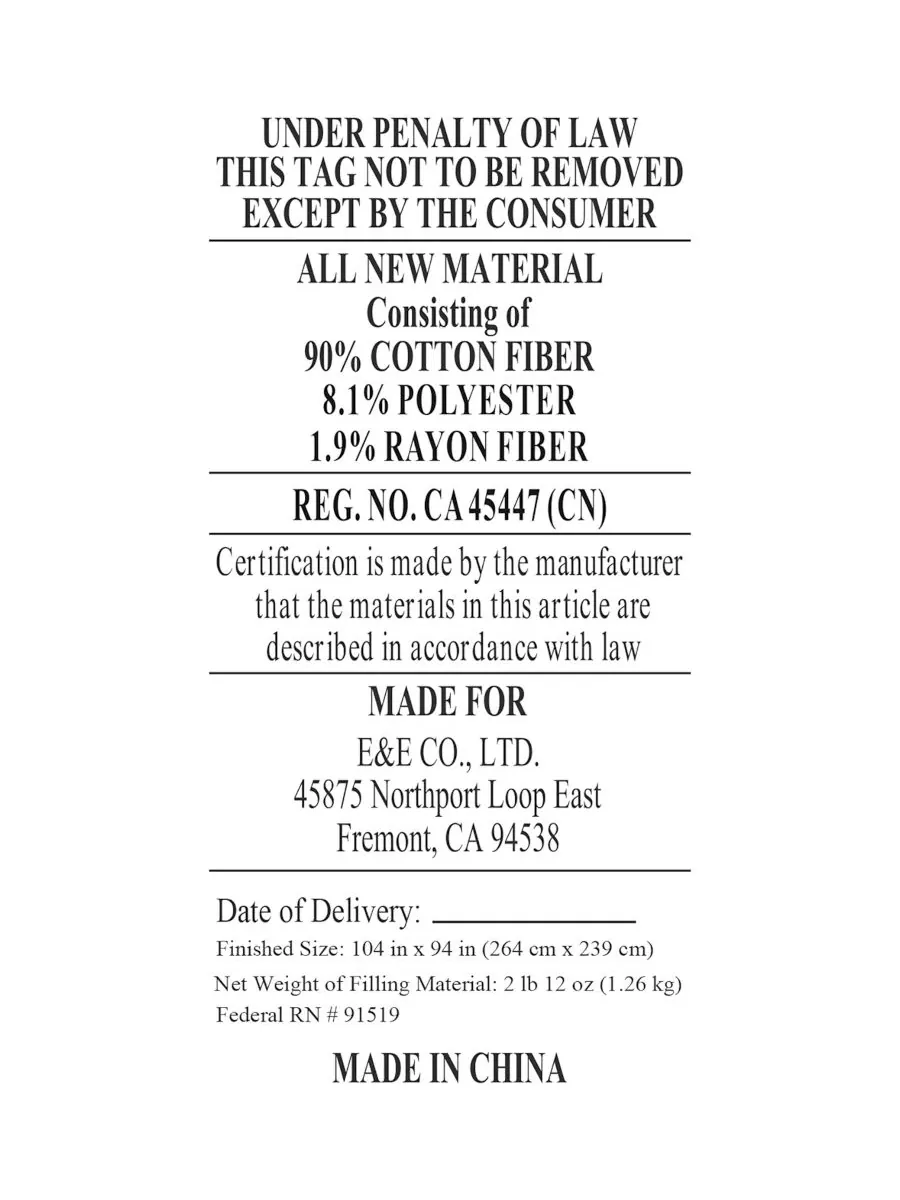 UNDER PENALTY OF LAW
THIS TAG NOT TO BE REMOVED
EXCEPT BY THE CONSUMER

ALL NEW MATERIAL
Consisting of
90% COTTON FIBER
8.1% POLYESTER
1.9% RAYON FIBER

REG. NO. CA 45447 (CN)

Certification is made by the manufacturer that the materials in this article are described in accordance with law

MADE FOR
E&E CO., LTD.
45875 Northport Loop East
Fremont, CA 94538

Date of Delivery: ____
Finished Size: 104 in x 94 in (264 cm x 239 cm)
Net Weight of Filling Material: 2 lb 12 oz (1.26 kg)
Federal RN # 91519

MADE IN CHINA